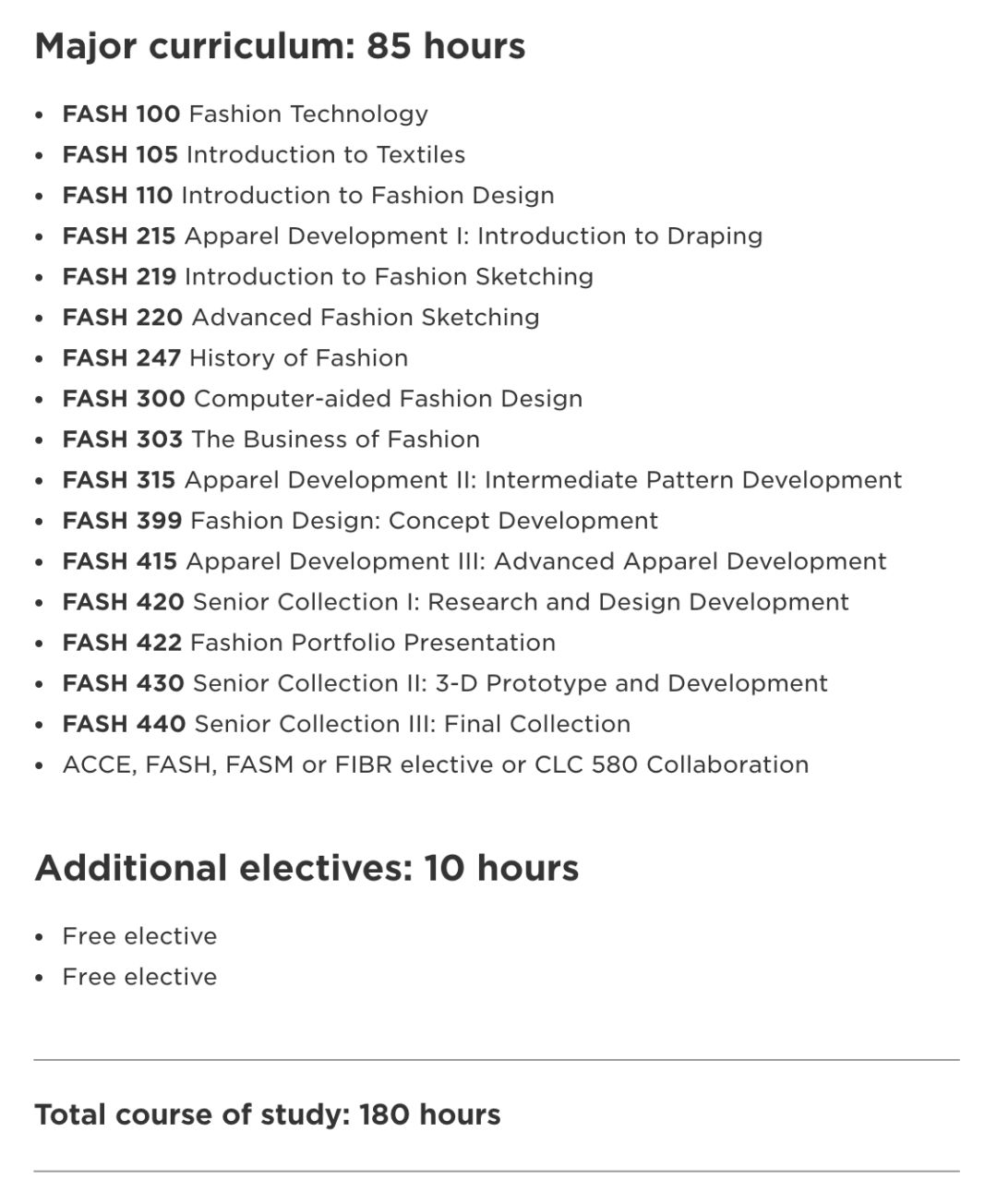 Major curriculum: 85 hours

- FASH 100 Fashion Technology
- FASH 105 Introduction to Textiles
- FASH 110 Introduction to Fashion Design
- FASH 215 Apparel Development I: Introduction to Draping
- FASH 219 Introduction to Fashion Sketching
- FASH 220 Advanced Fashion Sketching
- FASH 247 History of Fashion
- FASH 300 Computer-aided Fashion Design
- FASH 303 The Business of Fashion
- FASH 315 Apparel Development II: Intermediate Pattern Development
- FASH 399 Fashion Design: Concept Development
- FASH 415 Apparel Development III: Advanced Apparel Development
- FASH 420 Senior Collection I: Research and Design Development
- FASH 422 Fashion Portfolio Presentation
- FASH 430 Senior Collection II: 3-D Prototype and Development
- FASH 440 Senior Collection III: Final Collection
- ACCE, FASH, FASM or FIBR elective or CLC 580 Collaboration

Additional electives: 10 hours

- Free elective
- Free elective

Total course of study: 180 hours